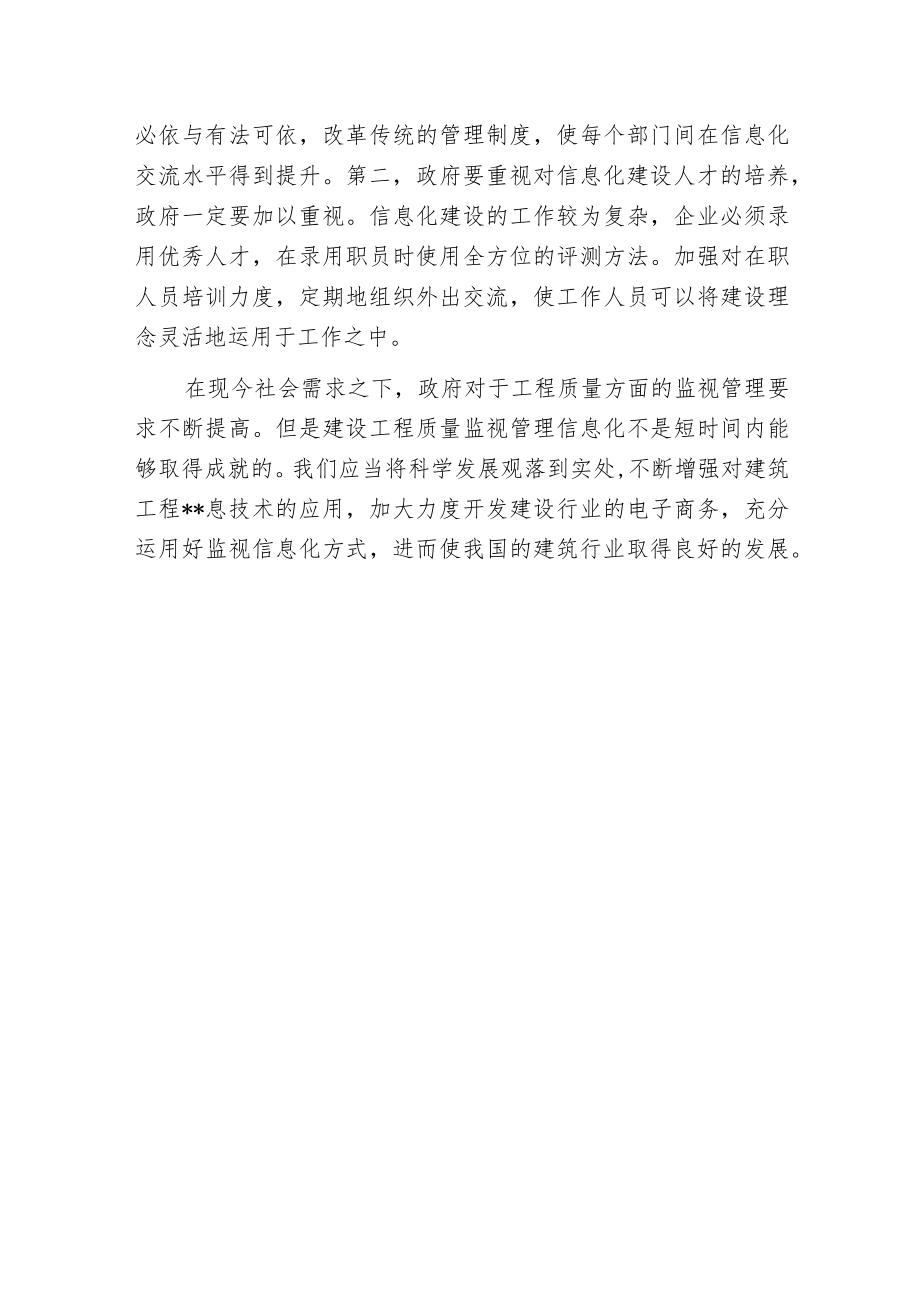 必依与有法可依，改革传统的管理制度，使每个部门间在信息化交流水平得到提升。第二，政府要重视对信息化建设人才的培养，政府一定要加以重视。信息化建设的工作较为复杂，企业必须录用优秀人才，在录用职员时使用全方位的评测方法。加强对在职人员培训力度，定期地组织外出交流，使工作人员可以将建设理念灵活地运用于工作之中。

在现今社会需求之下，政府对于工程质量方面的监视管理要求不断提高。但是建设工程质量监视管理信息化不是短时间内能够取得成就的。我们应当将科学发展观落到实处,不断增强对建筑工程**息技术的应用，加大力度开发建设行业的电子商务，充分运用好监视信息化方式，进而使我国的建筑行业取得良好的发展。